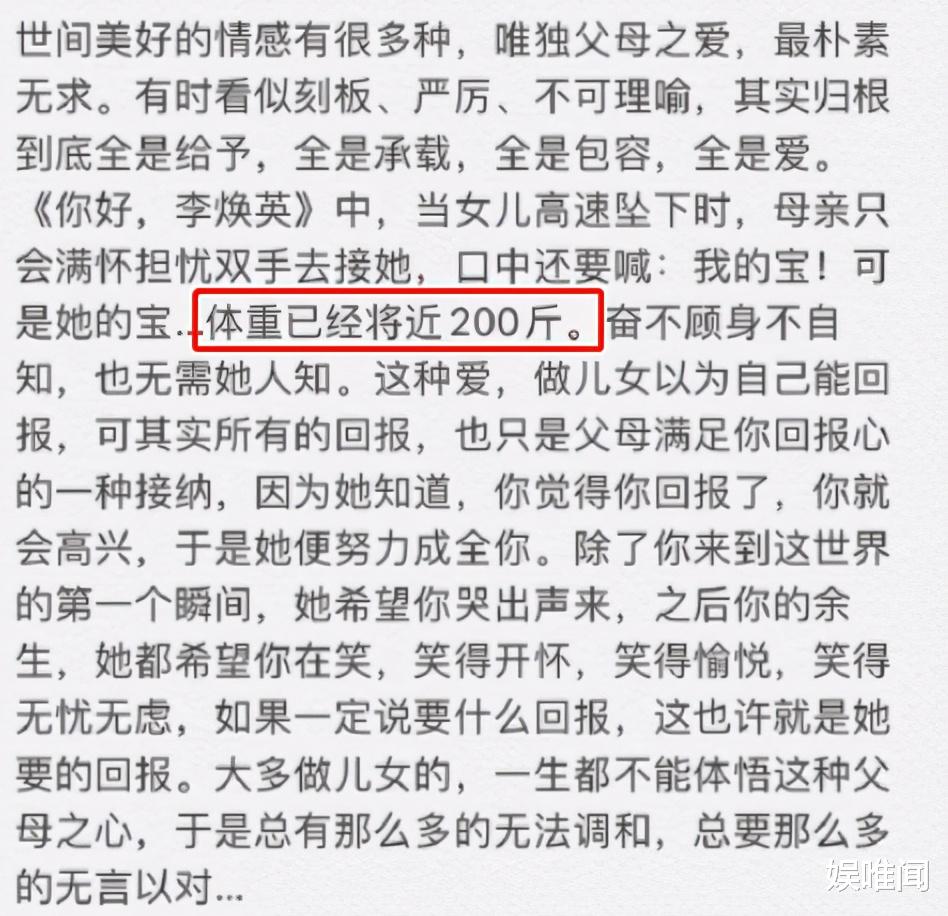 世间美好的情感有很多种，唯独父母之爱，最朴素无求。有时看似刻板、严厉、不可理喻，其实归根到底全是给予，全是承载，全是包容，全是爱。《你好，李焕英》中，当女儿高速坠下时，母亲只会满怀担忧双手去接她，口中还要喊：我的宝！可是她的宝...体重已经将近200斤。奋不顾身不自知，也无需她人知。这种爱，做儿女以为自己能回报，可其实所有的回报，也只是父母满足你回报心的一种接纳，因为她知道，你觉得你回报了，你就会高兴，于是她便努力成全你。除了你来到这世界的第一个瞬间，她希望你哭出声来，之后你的余生，她都希望你在笑，笑得开怀，笑得愉悦，笑得无忧无虑，如果一定说要什么回报，这也许就是她要的回报。大多做儿女的，一生都不能体悟这种父母之心，于是总有那么多的无法调和，总要那么多的无言以对...

娱唯闻